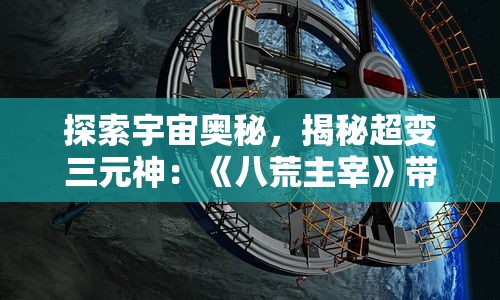 探索宇宙奥秘，揭秘超变三元神：《八荒主宰》带